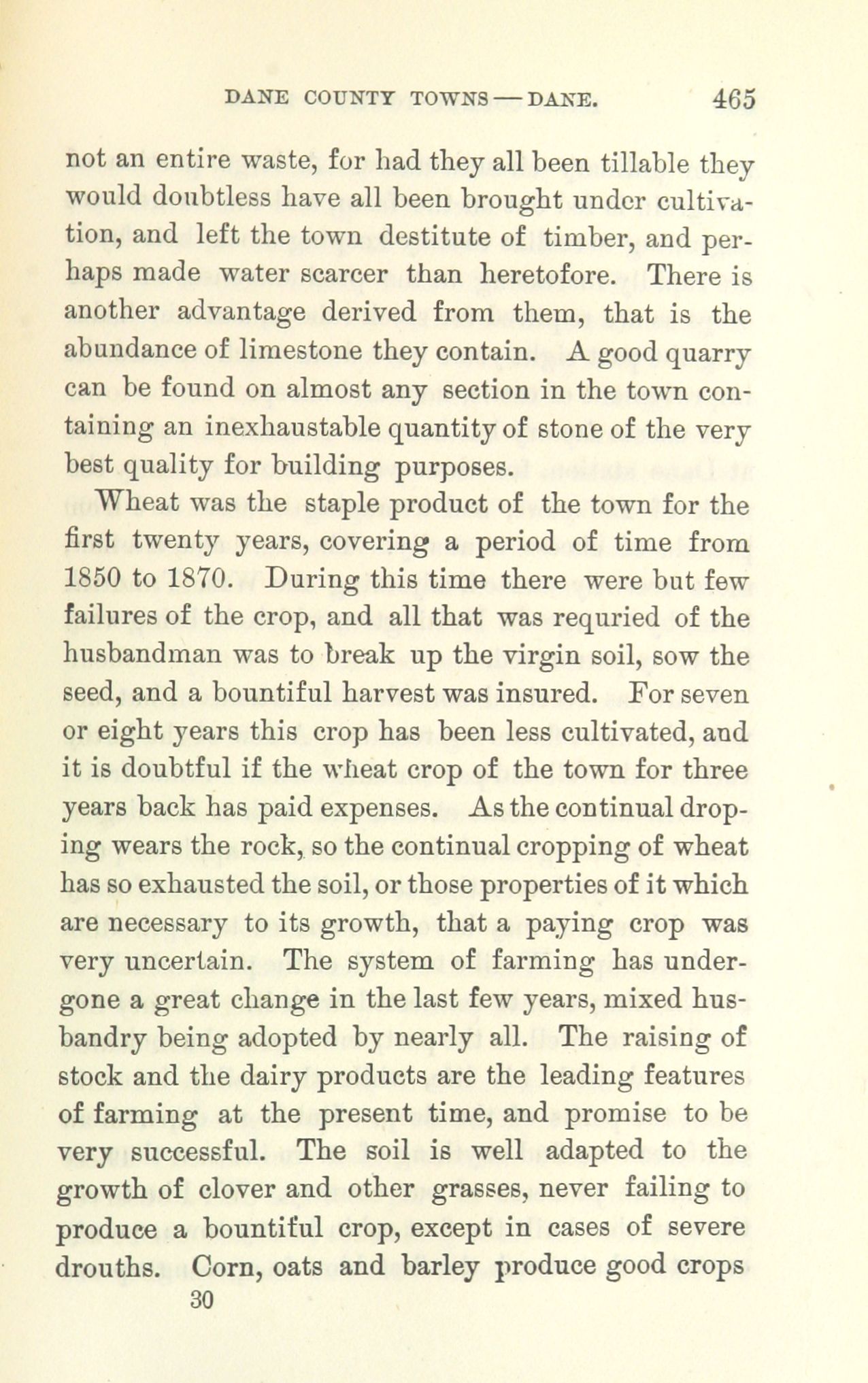 DANE COUNTY TOWNS — DANE. 465

not an entire waste, for had they all been tillable they would doubtless have all been brought under cultivation, and left the town destitute of timber, and perhaps made water scarcer than heretofore. There is another advantage derived from them, that is the abundance of limestone they contain. A good quarry can be found on almost any section in the town containing an inexhaustable quantity of stone of the very best quality for building purposes.

Wheat was the staple product of the town for the first twenty years, covering a period of time from 1850 to 1870. During this time there were but few failures of the crop, and all that was requried of the husbandman was to break up the virgin soil, sow the seed, and a bountiful harvest was insured. For seven or eight years this crop has been less cultivated, and it is doubtful if the wheat crop of the town for three years back has paid expenses. As the continual droping wears the rock, so the continual cropping of wheat has so exhausted the soil, or those properties of it which are necessary to its growth, that a paying crop was very uncertain. The system of farming has undergone a great change in the last few years, mixed husbandry being adopted by nearly all. The raising of stock and the dairy products are the leading features of farming at the present time, and promise to be very successful. The soil is well adapted to the growth of clover and other grasses, never failing to produce a bountiful crop, except in cases of severe drouths. Corn, oats and barley produce good crops

30